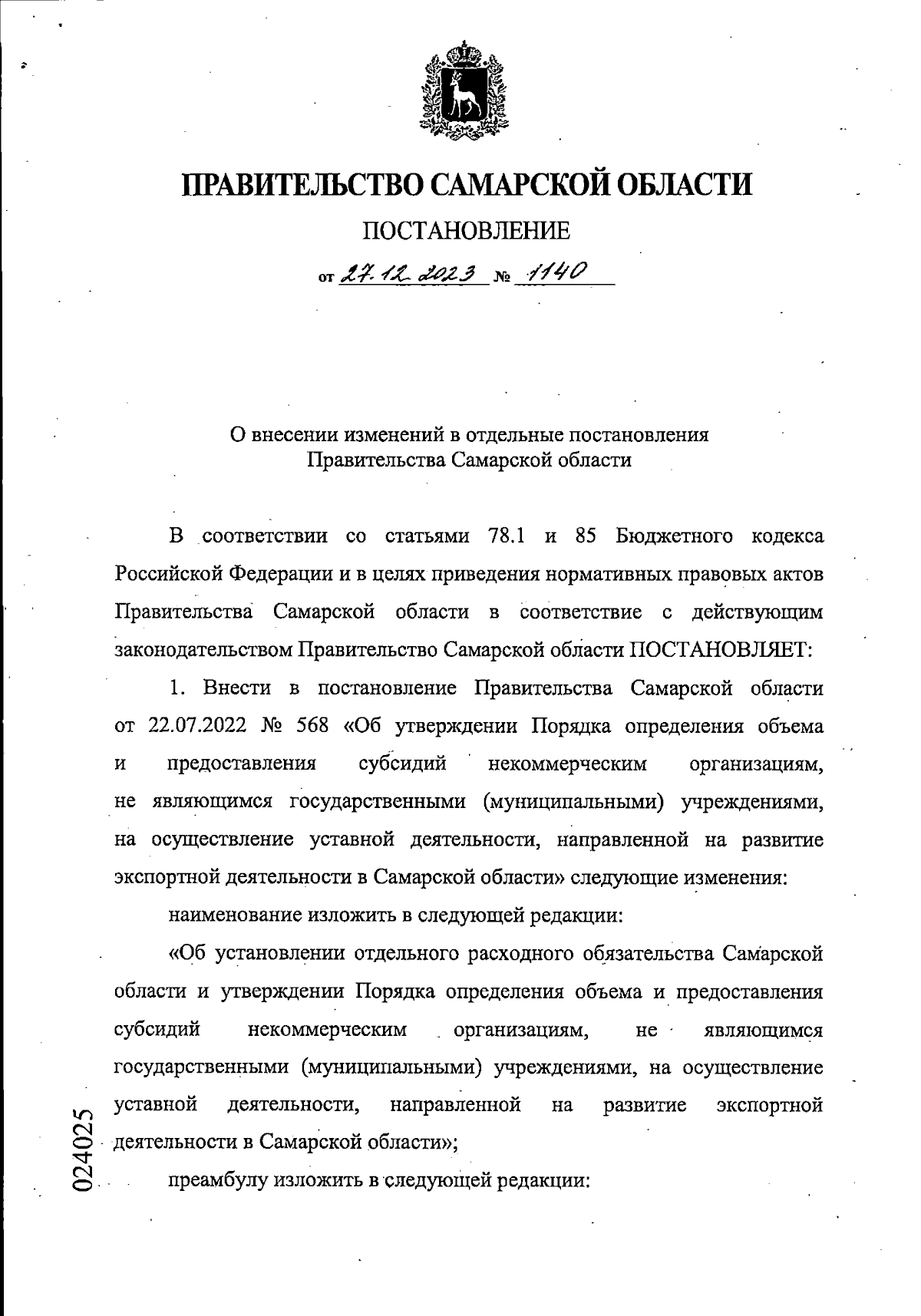 ПРАВИТЕЛЬСТВО САМАРСКОЙ ОБЛАСТИ

ПОСТАНОВЛЕНИЕ

от 27.12.2023 № 1140

О внесении изменений в отдельные постановления Правительства Самарской области

В соответствии со статьями 78.1 и 85 Бюджетного кодекса Российской Федерации и в целях приведения нормативных правовых актов Правительства Самарской области в соответствие с действующим законодательством Правительство Самарской области ПОСТАНОВЛЯЕТ:

1. Внести в постановление Правительства Самарской области от 22.07.2022 № 568 «Об утверждении Порядка определения объема и предоставления субсидий некоммерческим организациям, не являющимся государственными (муниципальными) учреждениями, на осуществление уставной деятельности, направленной на развитие экспортной деятельности в Самарской области» следующие изменения:

наименование изложить в следующей редакции:

«Об установлении отдельного расходного обязательства Самарской области и утверждении Порядка определения объема и предоставления субсидий некоммерческим организациям, не являющимся государственными (муниципальными) учреждениями, на осуществление уставной деятельности, направленной на развитие экспортной деятельности в Самарской области»;

преамбулу изложить в следующей редакции:

024025